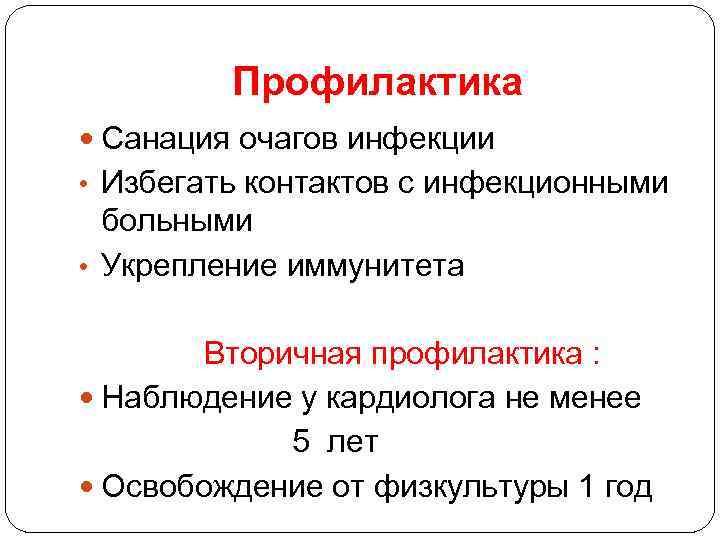 Профилактика

• Санация очагов инфекции
• Избегать контактов с инфекционными больными
• Укрепление иммунитета

Вторичная профилактика :

• Наблюдение у кардиолога не менее 5 лет
• Освобождение от физкультуры 1 год